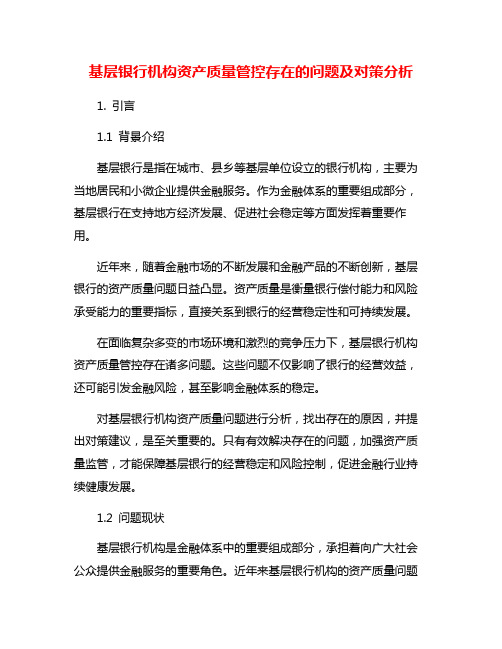 基层银行机构资产质量管控存在的问题及对策分析

1. 引言

1.1 背景介绍

基层银行是指在城市、县乡等基层单位设立的银行机构，主要为当地居民和小微企业提供金融服务。作为金融体系的重要组成部分，基层银行在支持地方经济发展、促进社会稳定等方面发挥着重要作用。

近年来，随着金融市场的不断发展和金融产品的不断创新，基层银行的资产质量问题日益凸显。资产质量是衡量银行偿付能力和风险承受能力的重要指标，直接关系到银行的经营稳定性和可持续发展。

在面临复杂多变的市场环境和激烈的竞争压力下，基层银行机构资产质量管控存在诸多问题。这些问题不仅影响了银行的经营效益，还可能引发金融风险，甚至影响金融体系的稳定。

对基层银行机构资产质量问题进行分析，找出存在的原因，并提出对策建议，是至关重要的。只有有效解决存在的问题，加强资产质量监管，才能保障基层银行的经营稳定和风险控制，促进金融行业持续健康发展。

1.2 问题现状

基层银行机构是金融体系中的重要组成部分，承担着向广大社会公众提供金融服务的重要角色。近年来基层银行机构的资产质量问题